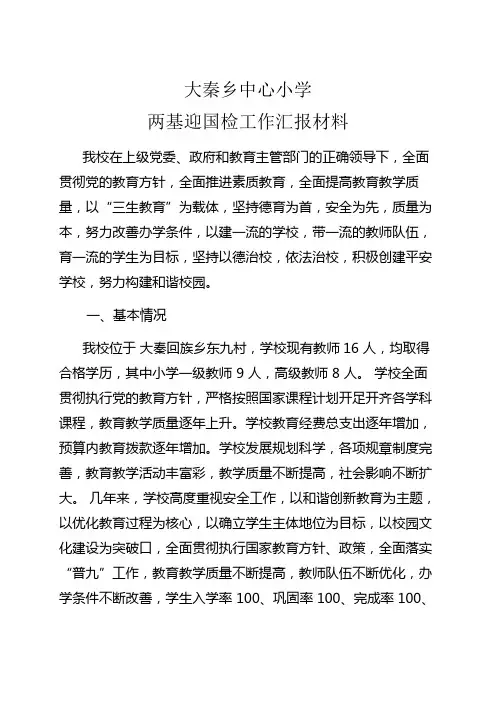 大秦乡中心小学
两基迎国检工作汇报材料

我校在上级党委、政府和教育主管部门的正确领导下，全面贯彻党的教育方针，全面推进素质教育，全面提高教育教学质量，以“三生教育”为载体，坚持德育为首，安全为先，质量为本，努力改善办学条件，以建一流的学校，带一流的教师队伍，育一流的学生为目标，坚持以德治校，依法治校，积极创建平安学校，努力构建和谐校园。

一、基本情况

我校位于 大秦回族乡东九村，学校现有教师 16 人，均取得合格学历，其中小学一级教师 9 人，高级教师 8 人。 学校全面贯彻执行党的教育方针，严格按照国家课程计划开足开齐各学科课程，教育教学质量逐年上升。学校教育经费总支出逐年增加，预算内教育拨款逐年增加。学校发展规划科学，各项规章制度完善，教育教学活动丰富彩，教学质量不断提高，社会影响不断扩大。 几年来，学校高度重视安全工作，以和谐创新教育为主题，以优化教育过程为核心，以确立学生主体地位为目标，以校园文化建设为突破口，全面贯彻执行国家教育方针、政策，全面落实“普九”工作，教育教学质量不断提高，教师队伍不断优化，办学条件不断改善，学生入学率 100、巩固率 100、完成率 100、